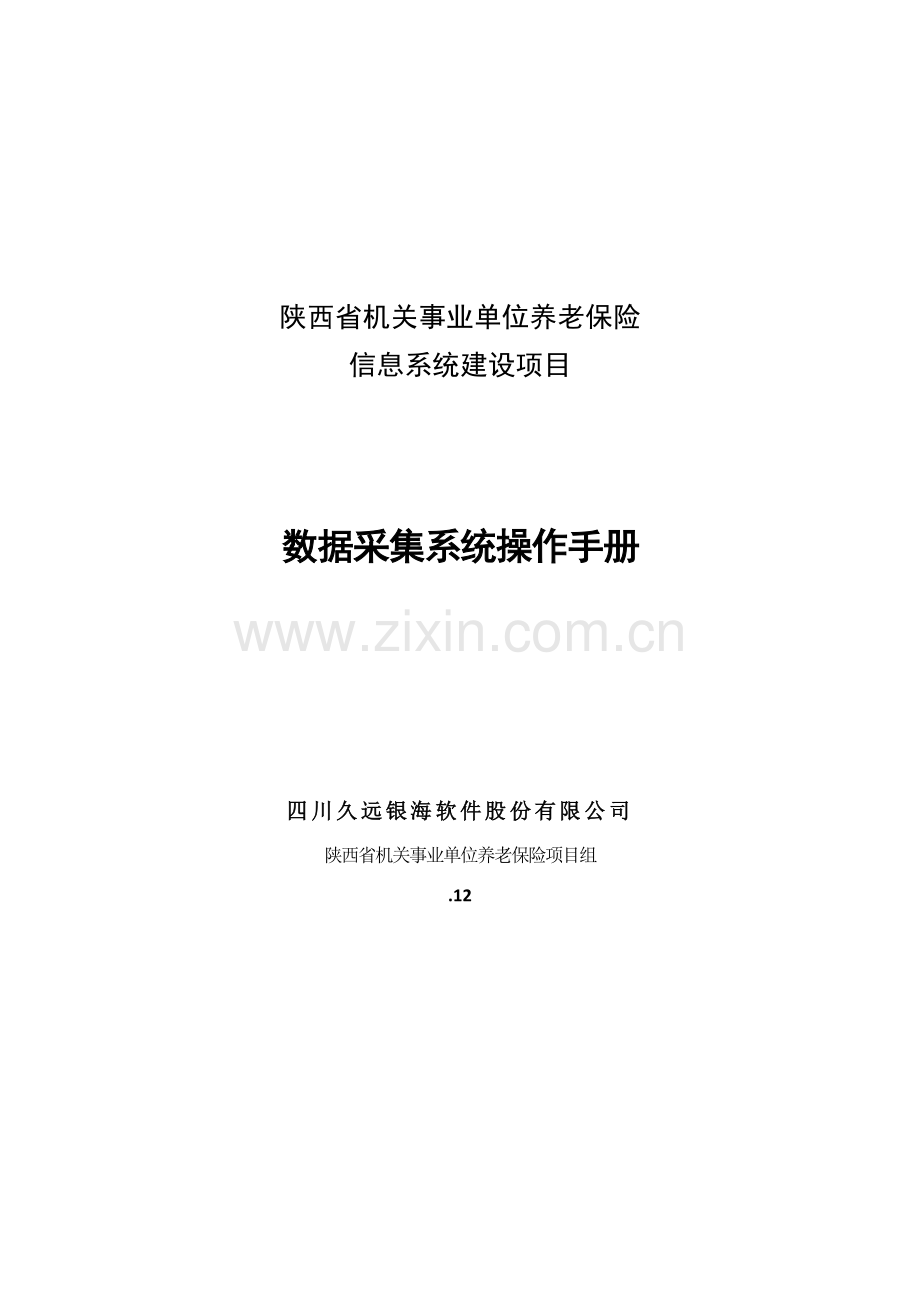 陕西省机关事业单位养老保险
信息系统建设项目

数据采集系统操作手册

www.zixin.com.cn

四川久远银海软件股份有限公司

陕西省机关事业单位养老保险项目组

.12